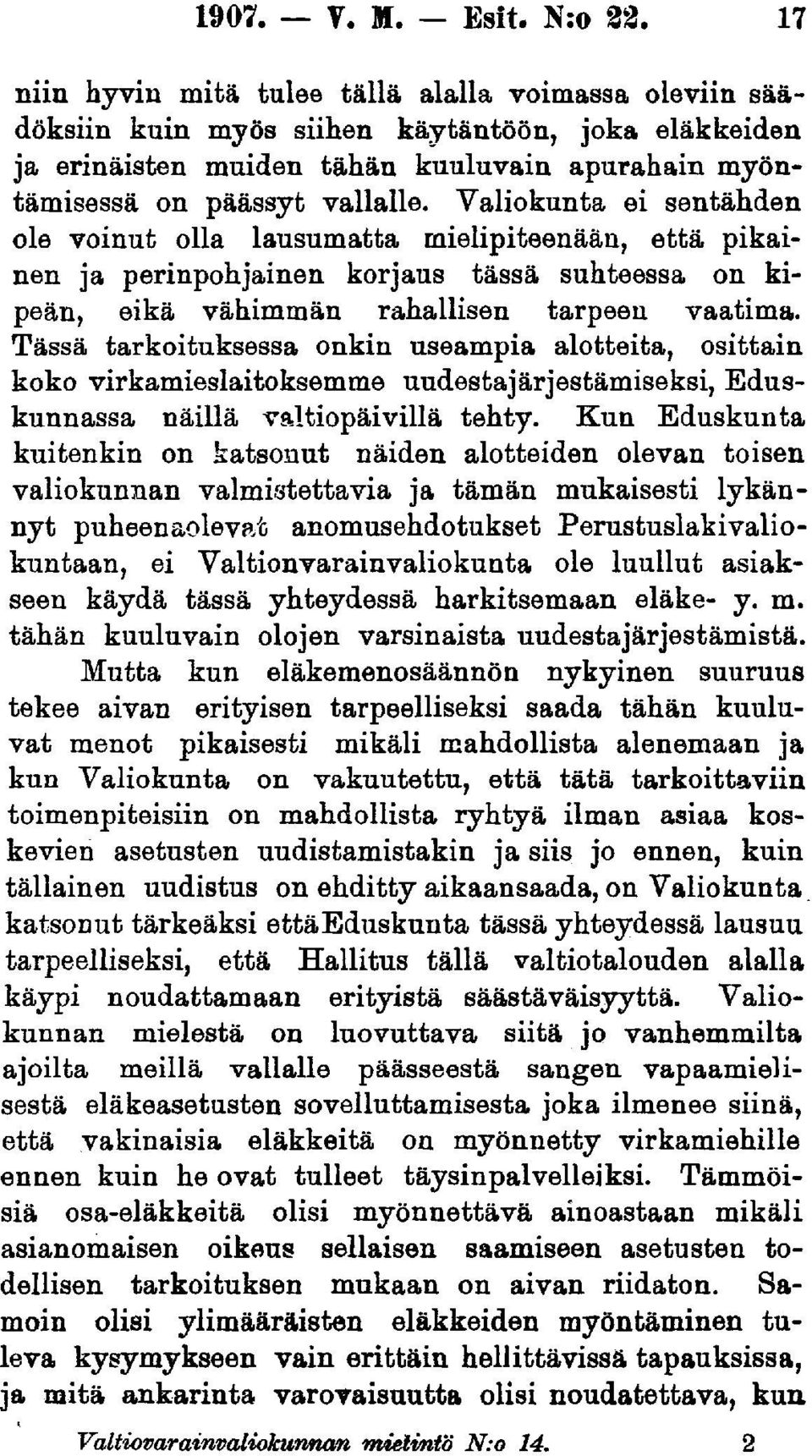 1907. — V. M. — Esit. N:o 22. 17

niin hyvin mitä tulee tällä alalla voimassa oleviin säädöksiin kuin myös siihen käytäntöön, joka eläkkeiden ja erinäisten muiden tähän kuuluvain apurahain myöntämisessä on päässyt vallalle. Valiokunta ei sentähden ole voinut olla lausumatta mielipiteenään, että pikainen ja perinpohjainen korjaus tässä suhteessa on kipeän, eikä vähimmän rahallisen tarpeen vaatima. Tässä tarkoituksessa onkin useampia alotteita, osittain koko virkamieslaitoksemme uudestajärjestämiseksi, Eduskunnassa näillä valtiopäivillä tehty. Kun Eduskunta kuitenkin on katsonut näiden alotteiden olevan toisen valiokunnan valmistettavia ja tämän mukaisesti lykännyt puheenaolevat anomusehdotukset Perustuslakivaliokuntaan, ei Valtionvarainvaliokunta ole luullut asiakseen käydä tässä yhteydessä harkitsemaan eläke- y. m. tähän kuuluvain olojen varsinaista uudestajärjestämistä.

Mutta kun eläkemenosäännön nykyinen suuruus tekee aivan erityisen tarpeelliseksi saada tähän kuuluvat menot pikaisesti mikäli mahdollista alenemaan ja kun Valiokunta on vakuutettu, että tätä tarkoittaviin toimenpiteisiin on mahdollista ryhtyä ilman asiaa koskevien asetusten uudistamistakin ja siis jo ennen, kuin tällainen uudistus on ehditty aikaansaada, on Valiokunta katsonut tärkeäksi että Eduskunta tässä yhteydessä lausuu tarpeelliseksi, että Hallitus tällä valtiotalouden alalla käypi noudattamaan erityistä säästäväisyyttä. Valiokunnan mielestä on luovuttava siitä jo vanhemmilta ajoilta meillä vallalle päässeestä sangen vapaamielisestä eläkeasetusten sovelluttamisesta joka ilmenee siinä, että vakinaisia eläkkeitä on myönnetty virkamiehille ennen kuin he ovat tulleet täysinpalvelleiksi. Tämmöisiä osa-eläkkeitä olisi myönnettävä ainoastaan mikäli asianomaisen oikeus sellaisen saamiseen asetusten todellisen tarkoituksen mukaan on aivan riidaton. Samoin olisi ylimääräisten eläkkeiden myöntäminen tuleva kysymykseen vain erittäin hellittävissä tapauksissa, ja mitä ankarinta varovaisuutta olisi noudatettava, kun

Valtiovarainvaliokunnan mietintö N:o 14. 2